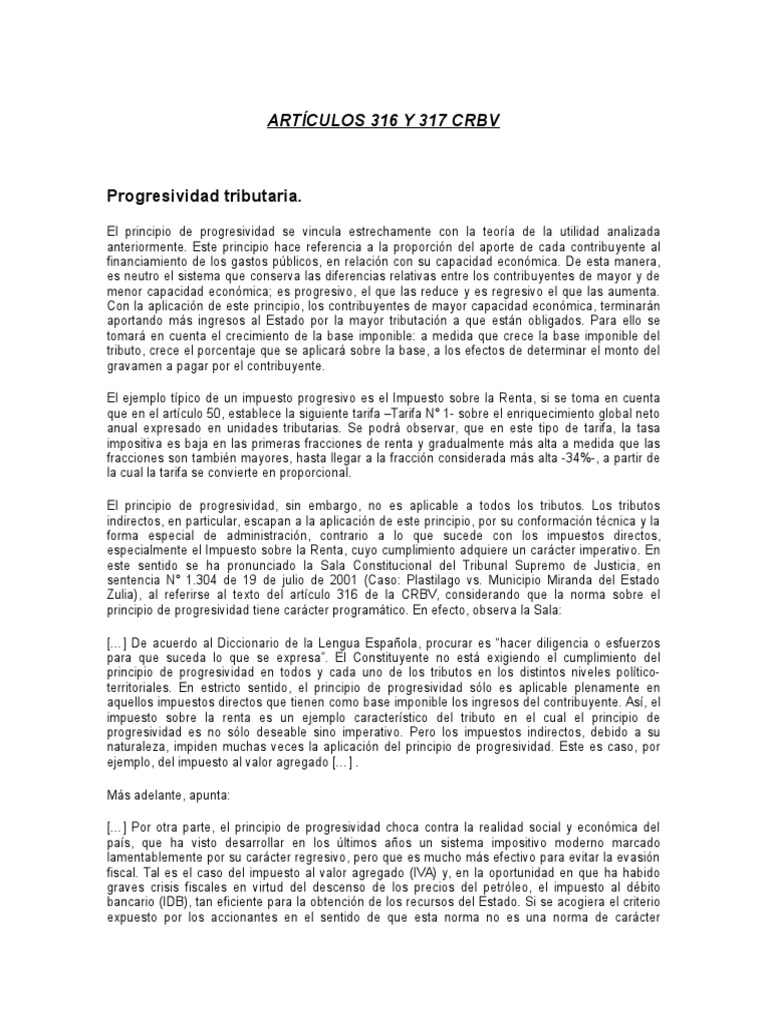 ARTÍCULOS 316 Y 317 CRBV

Progresividad tributaria.

El principio de progresividad se vincula estrechamente con la teoría de la utilidad analizada anteriormente. Este principio hace referencia a la proporción del aporte de cada contribuyente al financiamiento de los gastos públicos, en relación con su capacidad económica. De esta manera, es neutro el sistema que conserva las diferencias relativas entre los contribuyentes de mayor y de menor capacidad económica; es progresivo, el que las reduce y es regresivo el que las aumenta. Con la aplicación de este principio, los contribuyentes de mayor capacidad económica, terminarán aportando más ingresos al Estado por la mayor tributación a que están obligados. Para ello se tomará en cuenta el crecimiento de la base imponible: a medida que crece la base imponible del tributo, crece el porcentaje que se aplicará sobre la base, a los efectos de determinar el monto del gravamen a pagar por el contribuyente.

El ejemplo típico de un impuesto progresivo es el Impuesto sobre la Renta, si se toma en cuenta que en el artículo 50, establece la siguiente tarifa –Tarifa N° 1- sobre el enriquecimiento global neto anual expresado en unidades tributarias. Se podrá observar, que en este tipo de tarifa, la tasa impositiva es baja en las primeras fracciones de renta y gradualmente más alta a medida que las fracciones son también mayores, hasta llegar a la fracción considerada más alta -34%-, a partir de la cual la tarifa se convierte en proporcional.

El principio de progresividad, sin embargo, no es aplicable a todos los tributos. Los tributos indirectos, en particular, escapan a la aplicación de este principio, por su conformación técnica y la forma especial de administración, contrario a lo que sucede con los impuestos directos, especialmente el Impuesto sobre la Renta, cuyo cumplimiento adquiere un carácter imperativo. En este sentido se ha pronunciado la Sala Constitucional del Tribunal Supremo de Justicia, en sentencia N° 1.304 de 19 de julio de 2001 (Caso: Plastilago vs. Municipio Miranda del Estado Zulia), al referirse al texto del artículo 316 de la CRBV, considerando que la norma sobre el principio de progresividad tiene carácter programático. En efecto, observa la Sala:

[...] De acuerdo al Diccionario de la Lengua Española, procurar es "hacer diligencia o esfuerzos para que suceda lo que se expresa". El Constituyente no está exigiendo el cumplimiento del principio de progresividad en todos y cada uno de los tributos en los distintos niveles político-territoriales. En estricto sentido, el principio de progresividad sólo es aplicable plenamente en aquellos impuestos directos que tienen como base imponible los ingresos del contribuyente. Así, el impuesto sobre la renta es un ejemplo característico del tributo en el cual el principio de progresividad es no sólo deseable sino imperativo. Pero los impuestos indirectos, debido a su naturaleza, impiden muchas veces la aplicación del principio de progresividad. Este es caso, por ejemplo, del impuesto al valor agregado [...] .

Más adelante, apunta:

[...] Por otra parte, el principio de progresividad choca contra la realidad social y económica del país, que ha visto desarrollar en los últimos años un sistema impositivo moderno marcado lamentablemente por su carácter regresivo, pero que es mucho más efectivo para evitar la evasión fiscal. Tal es el caso del impuesto al valor agregado (IVA) y, en la oportunidad en que ha habido graves crisis fiscales en virtud del descenso de los precios del petróleo, el impuesto al débito bancario (IDB), tan eficiente para la obtención de los recursos del Estado. Si se acogiera el criterio expuesto por los accionantes en el sentido de que esta norma no es una norma de carácter